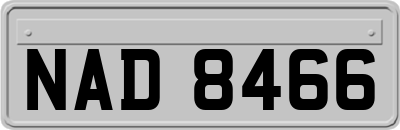 NAD 8466